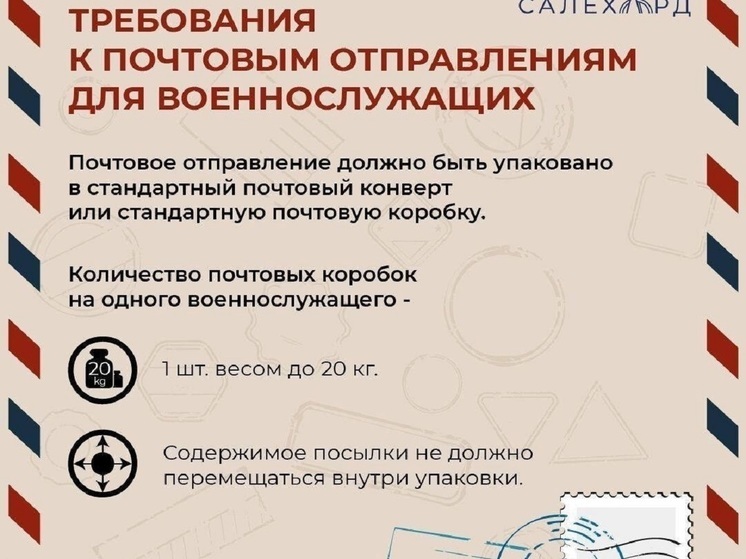 САЛЕХАРД

ТРЕБОВАНИЯ К ПОЧТОВЫМ ОТПРАВЛЕНИЯМ ДЛЯ ВОЕННОСЛУЖАЩИХ

Почтовое отправление должно быть упаковано в стандартный почтовый конверт или стандартную почтовую коробку.

Количество почтовых коробок на одного военнослужащего -

20 kg

1 шт. весом до 20 кг.

Содержимое посылки не должно перемещаться внутри упаковки.